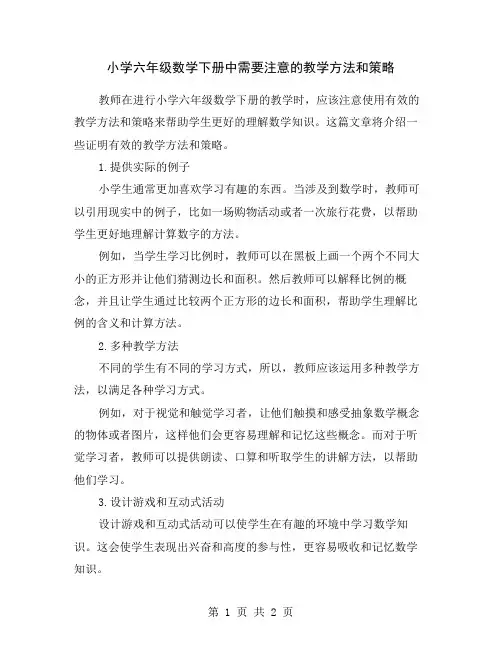 小学六年级数学下册中需要注意的教学方法和策略

教师在进行小学六年级数学下册的教学时，应该注意使用有效的教学方法和策略来帮助学生更好的理解数学知识。这篇文章将介绍一些证明有效的教学方法和策略。

1.提供实际的例子

小学生通常更加喜欢学习有趣的东西。当涉及到数学时，教师可以引用现实中的例子，比如一场购物活动或者一次旅行花费，以帮助学生更好地理解计算数字的方法。

例如，当学生学习比例时，教师可以在黑板上画一个两个不同大小的正方形并让他们猜测边长和面积。然后教师可以解释比例的概念，并且让学生通过比较两个正方形的边长和面积，帮助学生理解比例的含义和计算方法。

2.多种教学方法

不同的学生有不同的学习方式，所以，教师应该运用多种教学方法，以满足各种学习方式。

例如，对于视觉和触觉学习者，让他们触摸和感受抽象数学概念的物体或者图片，这样他们会更容易理解和记忆这些概念。而对于听觉学习者，教师可以提供朗读、口算和听取学生的讲解方法，以帮助他们学习。

3.设计游戏和互动式活动

设计游戏和互动式活动可以使学生在有趣的环境中学习数学知识。这会使学生表现出兴奋和高度的参与性，更容易吸收和记忆数学知识。

第 1 页 共 2 页